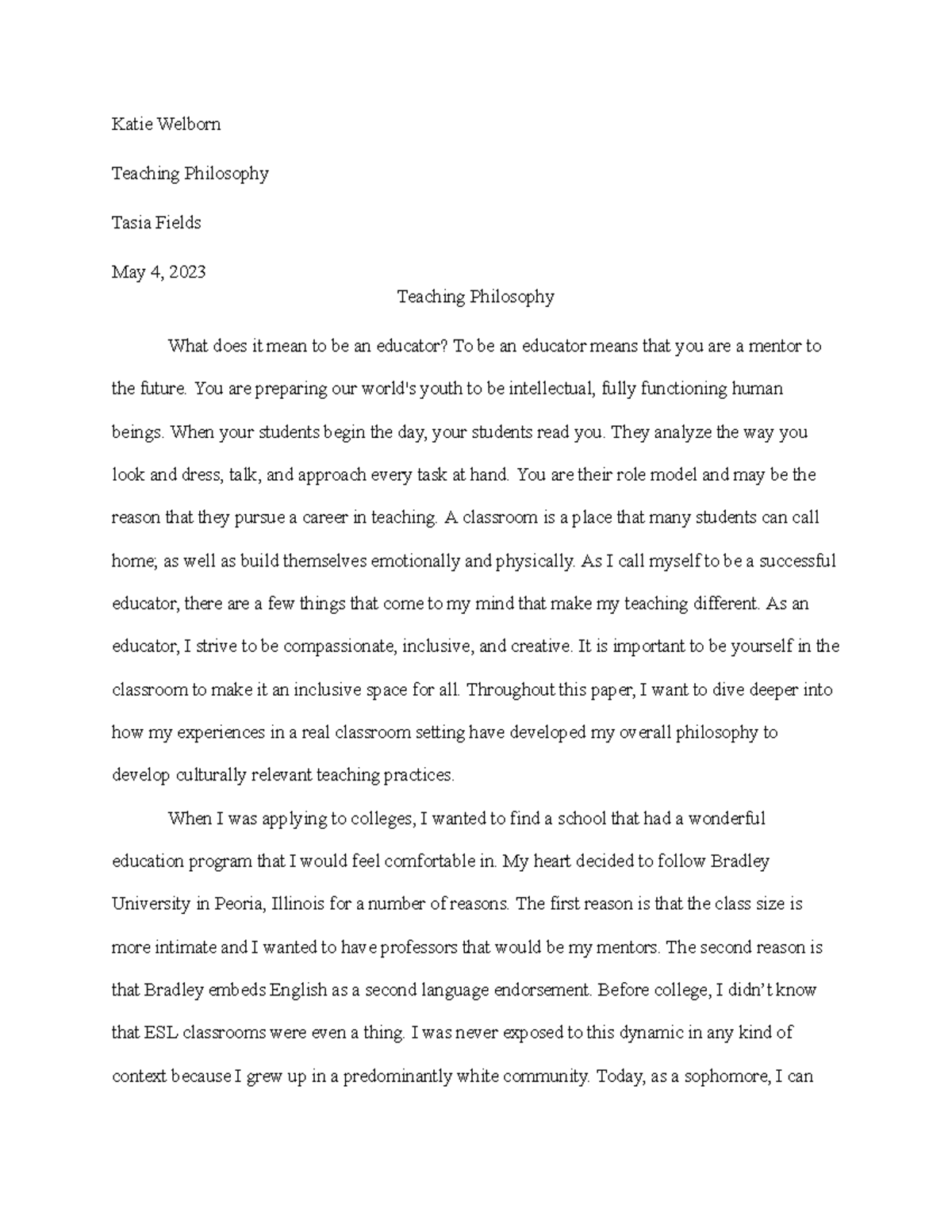 Katie Welborn

Teaching Philosophy

Tasia Fields

May 4, 2023

Teaching Philosophy

What does it mean to be an educator? To be an educator means that you are a mentor to the future. You are preparing our world's youth to be intellectual, fully functioning human beings. When your students begin the day, your students read you. They analyze the way you look and dress, talk, and approach every task at hand. You are their role model and may be the reason that they pursue a career in teaching. A classroom is a place that many students can call home; as well as build themselves emotionally and physically. As I call myself to be a successful educator, there are a few things that come to my mind that make my teaching different. As an educator, I strive to be compassionate, inclusive, and creative. It is important to be yourself in the classroom to make it an inclusive space for all. Throughout this paper, I want to dive deeper into how my experiences in a real classroom setting have developed my overall philosophy to develop culturally relevant teaching practices.

When I was applying to colleges, I wanted to find a school that had a wonderful education program that I would feel comfortable in. My heart decided to follow Bradley University in Peoria, Illinois for a number of reasons. The first reason is that the class size is more intimate and I wanted to have professors that would be my mentors. The second reason is that Bradley embeds English as a second language endorsement. Before college, I didn't know that ESL classrooms were even a thing. I was never exposed to this dynamic in any kind of context because I grew up in a predominantly white community. Today, as a sophomore, I can